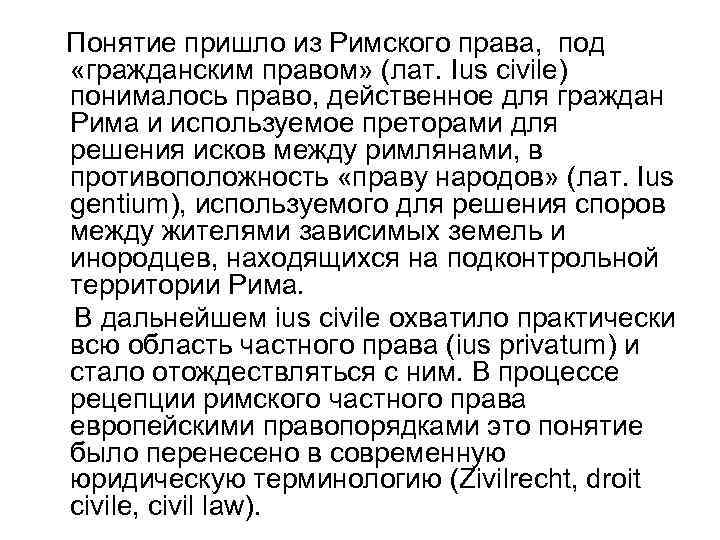 Понятие пришло из Римского права, под «гражданским правом» (лат. Ius civile) понималось право, действенное для граждан Рима и используемое преторами для решения исков между римлянами, в противоположность «праву народов» (лат. Ius gentium), используемого для решения споров между жителями зависимых земель и инородцев, находящихся на подконтрольной территории Рима.

В дальнейшем ius civile охватило практически всю область частного права (ius privatum) и стало отождествляться с ним. В процессе рецепции римского частного права европейскими правопорядками это понятие было перенесено в современную юридическую терминологию (Zivilrecht, droit civile, civil law).